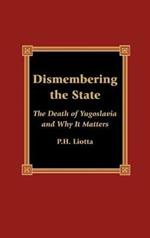 Dismembering the State

The Death of Yugoslavia and Why It Matters

P.H. Liotta